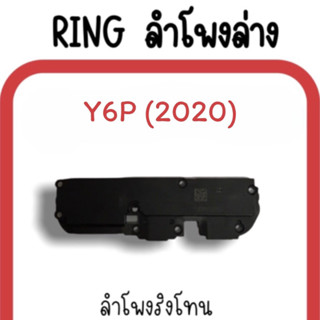 RING ลำโพงล่าง

Y6P (2020)

ลำโพงริงโทน